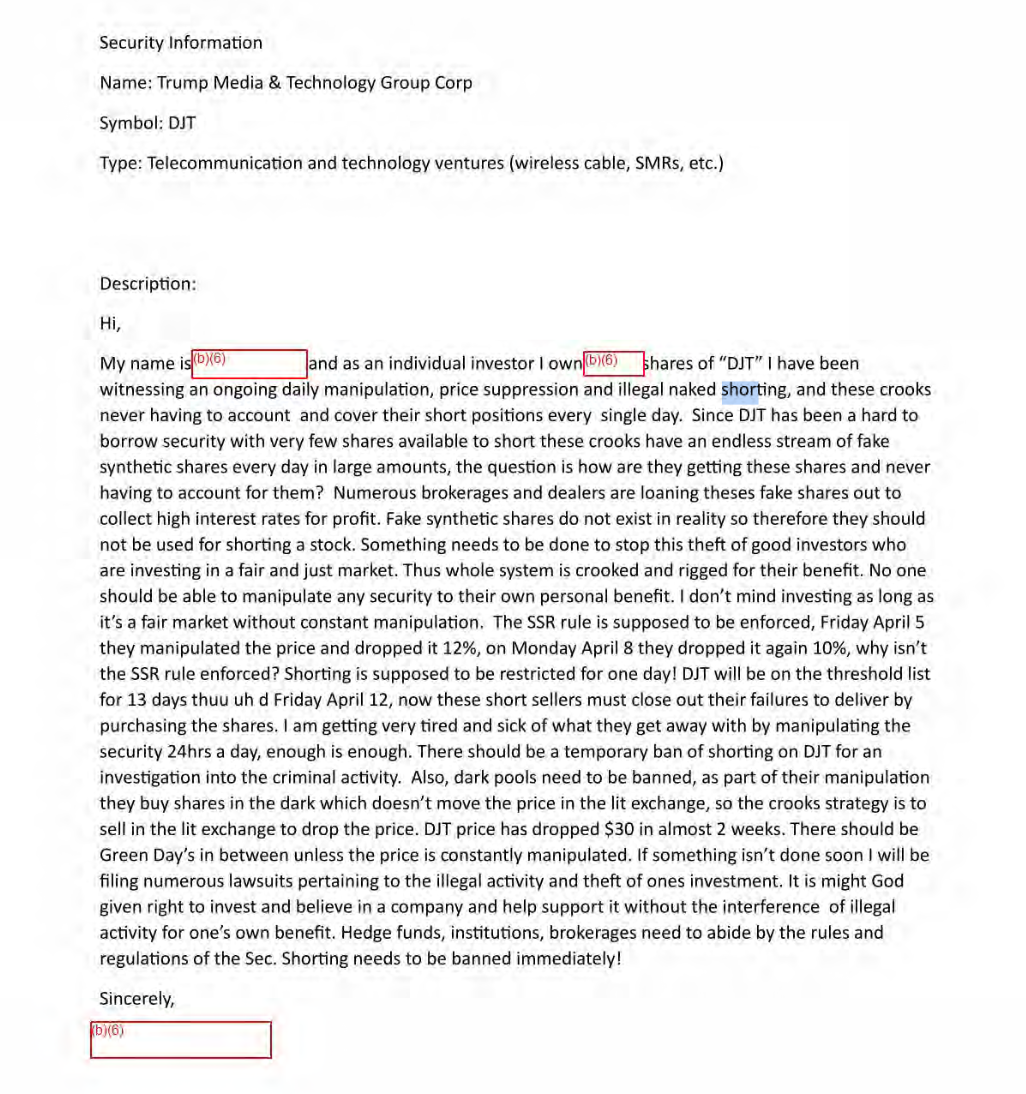 Security Information

Name: Trump Media & Technology Group Corp

Symbol: DJT

Type: Telecommunication and technology ventures (wireless cable, SMRs, etc.)

Description:

Hi,

My name is (b)(6) and as an individual investor I own (b)(6) shares of "DJT" I have been witnessing an ongoing daily manipulation, price suppression and illegal naked shorting, and these crooks never having to account and cover their short positions every single day. Since DJT has been a hard to borrow security with very few shares available to short these crooks have an endless stream of fake synthetic shares every day in large amounts, the question is how are they getting these shares and never having to account for them? Numerous brokerages and dealers are loaning theses fake shares out to collect high interest rates for profit. Fake synthetic shares do not exist in reality so therefore they should not be used for shorting a stock. Something needs to be done to stop this theft of good investors who are investing in a fair and just market. Thus whole system is crooked and rigged for their benefit. No one should be able to manipulate any security to their own personal benefit. I don't mind investing as long as it's a fair market without constant manipulation. The SSR rule is supposed to be enforced, Friday April 5 they manipulated the price and dropped it 12%, on Monday April 8 they dropped it again 10%, why isn't the SSR rule enforced? Shorting is supposed to be restricted for one day! DJT will be on the threshold list for 13 days thuu uh d Friday April 12, now these short sellers must close out their failures to deliver by purchasing the shares. I am getting very tired and sick of what they get away with by manipulating the security 24hrs a day, enough is enough. There should be a temporary ban of shorting on DJT for an investigation into the criminal activity. Also, dark pools need to be banned, as part of their manipulation they buy shares in the dark which doesn't move the price in the lit exchange, so the crooks strategy is to sell in the lit exchange to drop the price. DJT price has dropped $30 in almost 2 weeks. There should be Green Day's in between unless the price is constantly manipulated. If something isn't done soon I will be filing numerous lawsuits pertaining to the illegal activity and theft of ones investment. It is might God given right to invest and believe in a company and help support it without the interference of illegal activity for one's own benefit. Hedge funds, institutions, brokerages need to abide by the rules and regulations of the Sec. Shorting needs to be banned immediately!

Sincerely,

(b)(6)